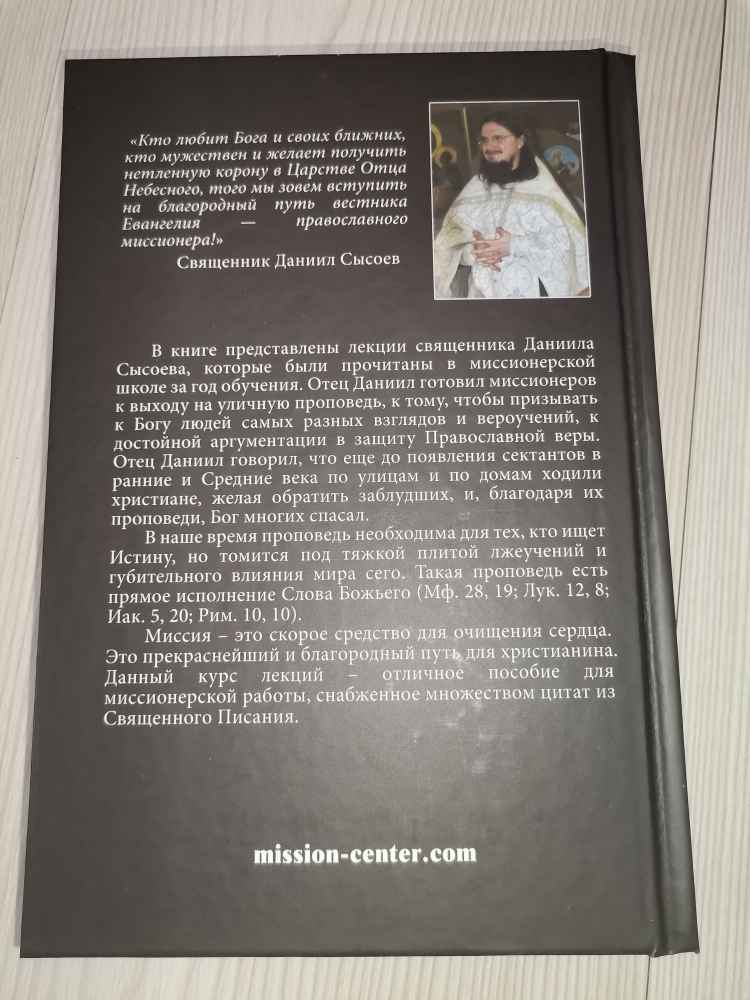 «Кто любит Бога и своих ближних, кто мужествен и желает получить нетленную корону в Царстве Отца Небесного, того мы зовем вступить на благородный путь вестника Евангелия — православного миссионера!»

Священник Даниил Сысоев

В книге представлены лекции священника Даниила Сысоева, которые были прочитаны в миссионерской школе за год обучения. Отец Даниил готовил миссионеров к выходу на уличную проповедь, к тому, чтобы призывать к Богу людей самых разных взглядов и вероучений, к достойной аргументации в защиту Православной веры. Отец Даниил говорил, что еще до появления сектантов в ранние и Средние века по улицам и по домам ходили христиане, желая обратить заблудших, и, благодаря их проповеди, Бог многих спасал.

В наше время проповедь необходима для тех, кто ищет Истину, но томится под тяжкой плитой лжеучений и губительного влияния мира сего. Такая проповедь есть прямое исполнение Слова Божьего (Мф. 28, 19; Лук. 12, 8; Иак. 5, 20; Рим. 10, 10).

Миссия – это скорое средство для очищения сердца. Это прекраснейший и благородный путь для христианина. Данный курс лекций – отличное пособие для миссионерской работы, снабженное множеством цитат из Священного Писания.

mission-center.com